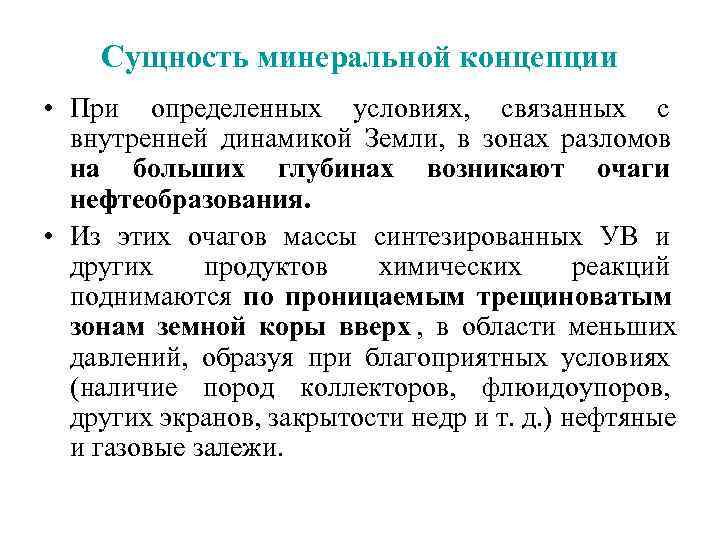 Сущность минеральной концепции

• При определенных условиях, связанных с внутренней динамикой Земли, в зонах разломов на больших глубинах возникают очаги нефтеобразования.

• Из этих очагов массы синтезированных УВ и других продуктов химических реакций поднимаются по проницаемым трещиноватым зонам земной коры вверх , в области меньших давлений, образуя при благоприятных условиях (наличие пород коллекторов, флюидоупоров, других экранов, закрытости недр и т. д.) нефтяные и газовые залежи.